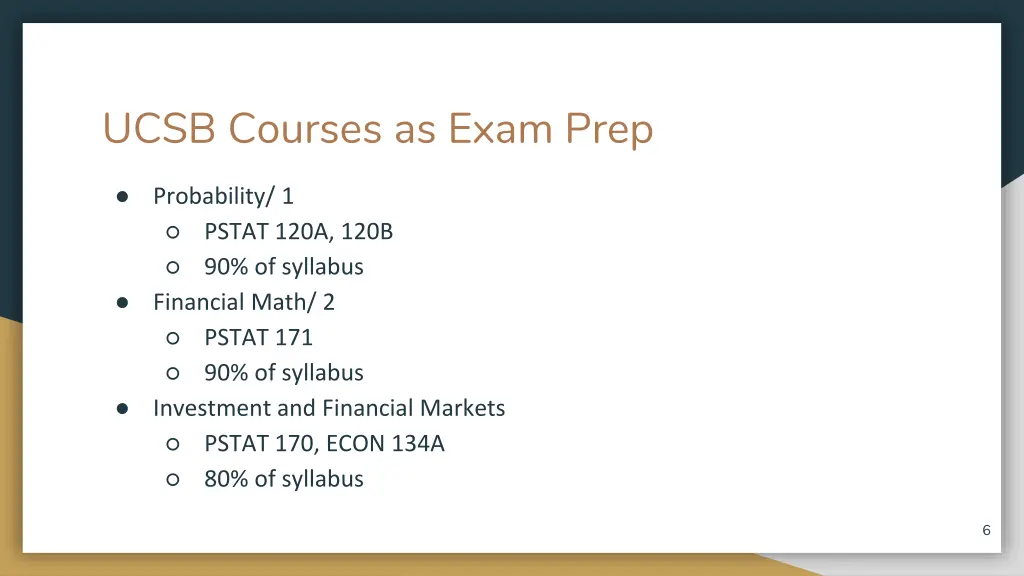 UCSB Courses as Exam Prep

• Probability/ 1
○ PSTAT 120A, 120B
○ 90% of syllabus
• Financial Math/ 2
○ PSTAT 171
○ 90% of syllabus
• Investment and Financial Markets
○ PSTAT 170, ECON 134A
○ 80% of syllabus

6